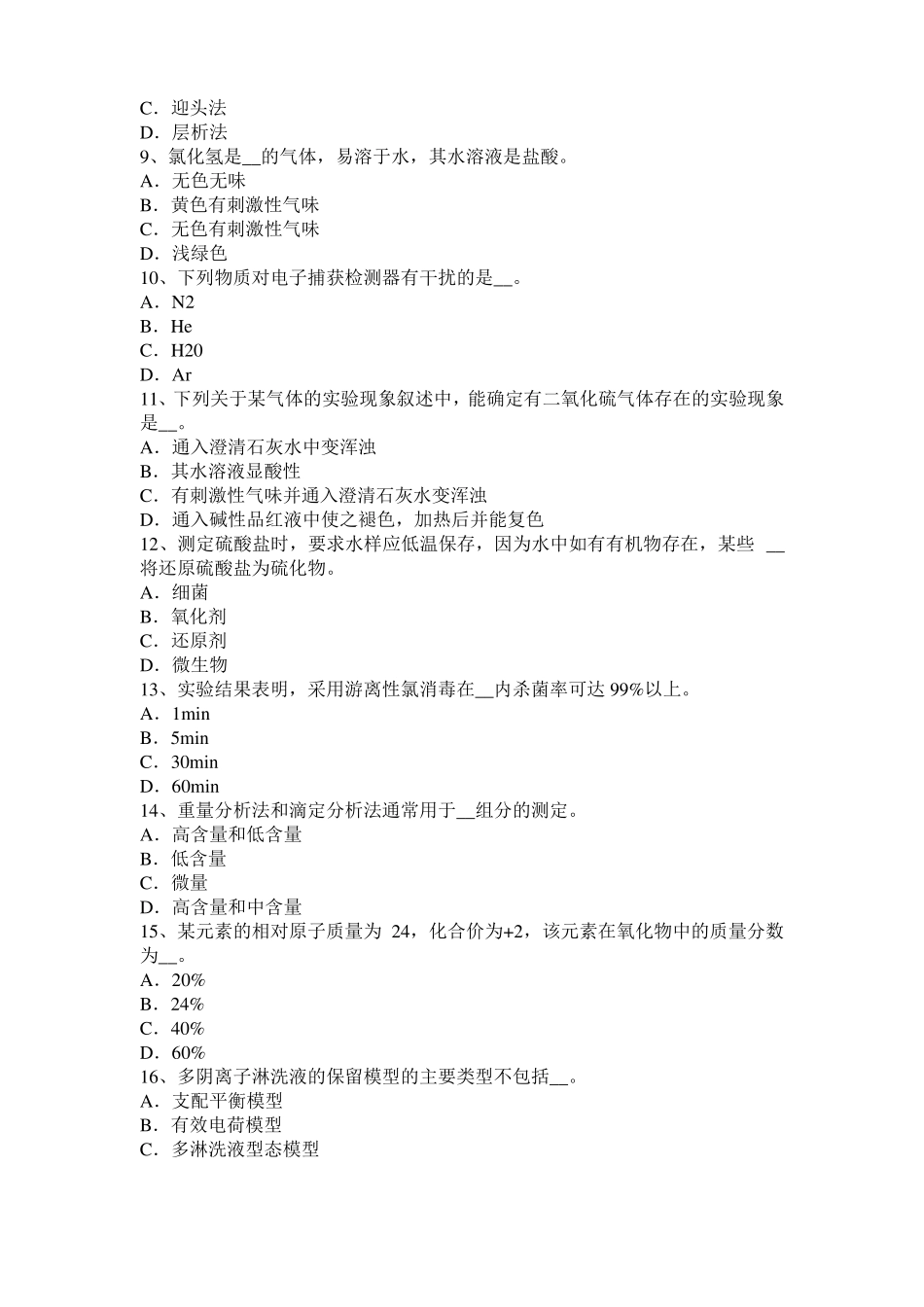 C．迎头法
D．层析法
9、氯化氢是__的气体，易溶于水，其水溶液是盐酸。
A．无色无味
B．黄色有刺激性气味
C．无色有刺激性气味
D．浅绿色
10、下列物质对电子捕获检测器有干扰的是__。
A．N2
B．He
C．H20
D．Ar
11、下列关于某气体的实验现象叙述中，能确定有二氧化硫气体存在的实验现象是__。
A．通入澄清石灰水中变浑浊
B．其水溶液显酸性
C．有刺激性气味并通入澄清石灰水变浑浊
D．通入碱性品红液中使之褪色，加热后并能复色
12、测定硫酸盐时，要求水样应低温保存，因为水中如有有机物存在，某些 __将还原硫酸盐为硫化物。
A．细菌
B．氧化剂
C．还原剂
D．微生物
13、实验结果表明，采用游离性氯消毒在__内杀菌率可达 99%以上。
A．1min
B．5min
C．30min
D．60min
14、重量分析法和滴定分析法通常用于__组分的测定。
A．高含量和低含量
B．低含量
C．微量
D．高含量和中含量
15、某元素的相对原子质量为 24，化合价为+2，该元素在氧化物中的质量分数为__。
A．20%
B．24%
C．40%
D．60%
16、多阴离子淋洗液的保留模型的主要类型不包括__。
A．支配平衡模型
B．有效电荷模型
C．多淋洗液型态模型